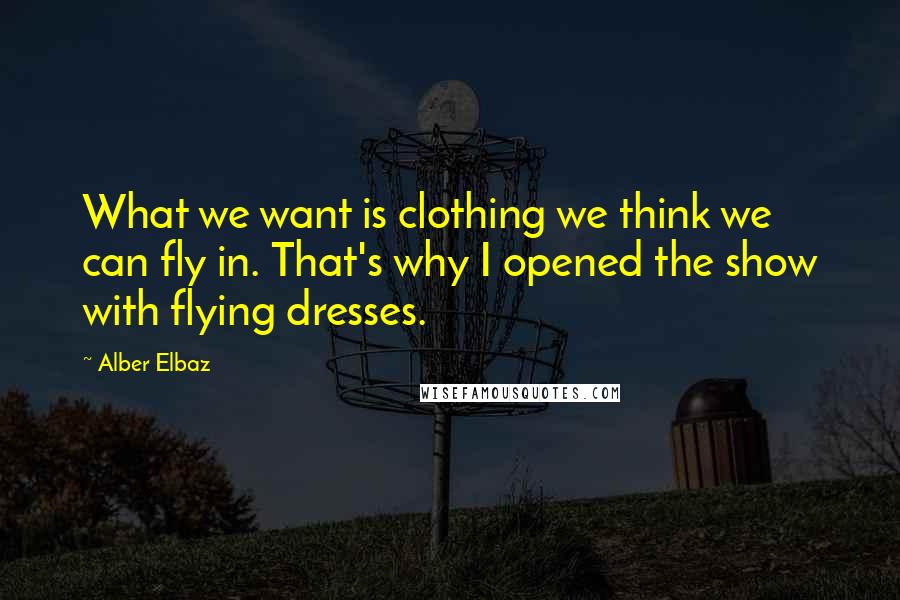 What we want is clothing we think we can fly in. That's why I opened the show with flying dresses.

~ Alber Elbaz

WISEFAMOUSQUOTES.COM